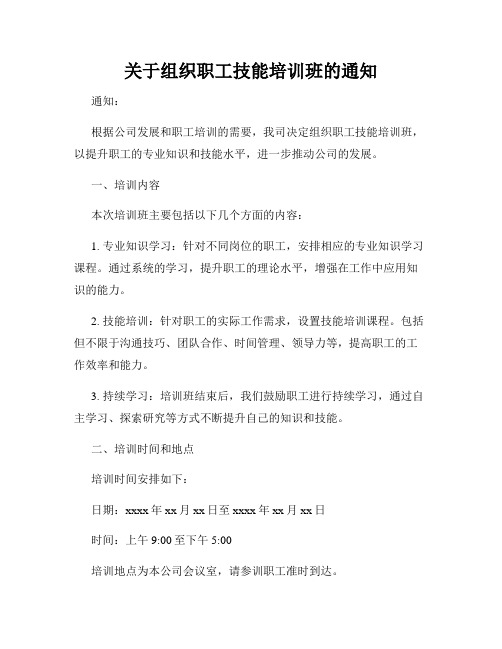 关于组织职工技能培训班的通知

通知：

根据公司发展和职工培训的需要，我司决定组织职工技能培训班，以提升职工的专业知识和技能水平，进一步推动公司的发展。

一、培训内容

本次培训班主要包括以下几个方面的内容：

1. 专业知识学习：针对不同岗位的职工，安排相应的专业知识学习课程。通过系统的学习，提升职工的理论水平，增强在工作中应用知识的能力。

2. 技能培训：针对职工的实际工作需求，设置技能培训课程。包括但不限于沟通技巧、团队合作、时间管理、领导力等，提高职工的工作效率和能力。

3. 持续学习：培训班结束后，我们鼓励职工进行持续学习，通过自主学习、探索研究等方式不断提升自己的知识和技能。

二、培训时间和地点

培训时间安排如下：

日期：xxxx 年 xx 月 xx 日至 xxxx 年 xx 月 xx 日

时间：上午 9:00 至下午 5:00

培训地点为本公司会议室，请参训职工准时到达。